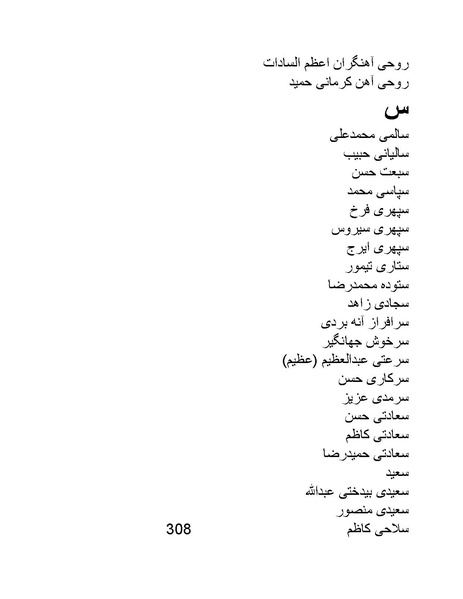 روحی آهنگران اعظم السادات
روحی آهن کرمانی حمید
س
سالمی محمدعلی
سالیانی حبیب
سبعت حسن
سپاسی محمد
سپهری فرخ
سپهری سیروس
سپهری ایرج
ستاری تیمور
ستوده محمدرضا
سجادی زاهد
سرافراز آنه بردی
سرخوش جهانگیر
سرعتی عبدالعظیم (عظیم)
سرکاری حسن
سرمدی عزیز
سعادتی حسن
سعادتی کاظم
سعادتی حمیدرضا
سعید
سعیدی بیدختی عبدالله
سعیدی منصور
سلاحی کاظم
308